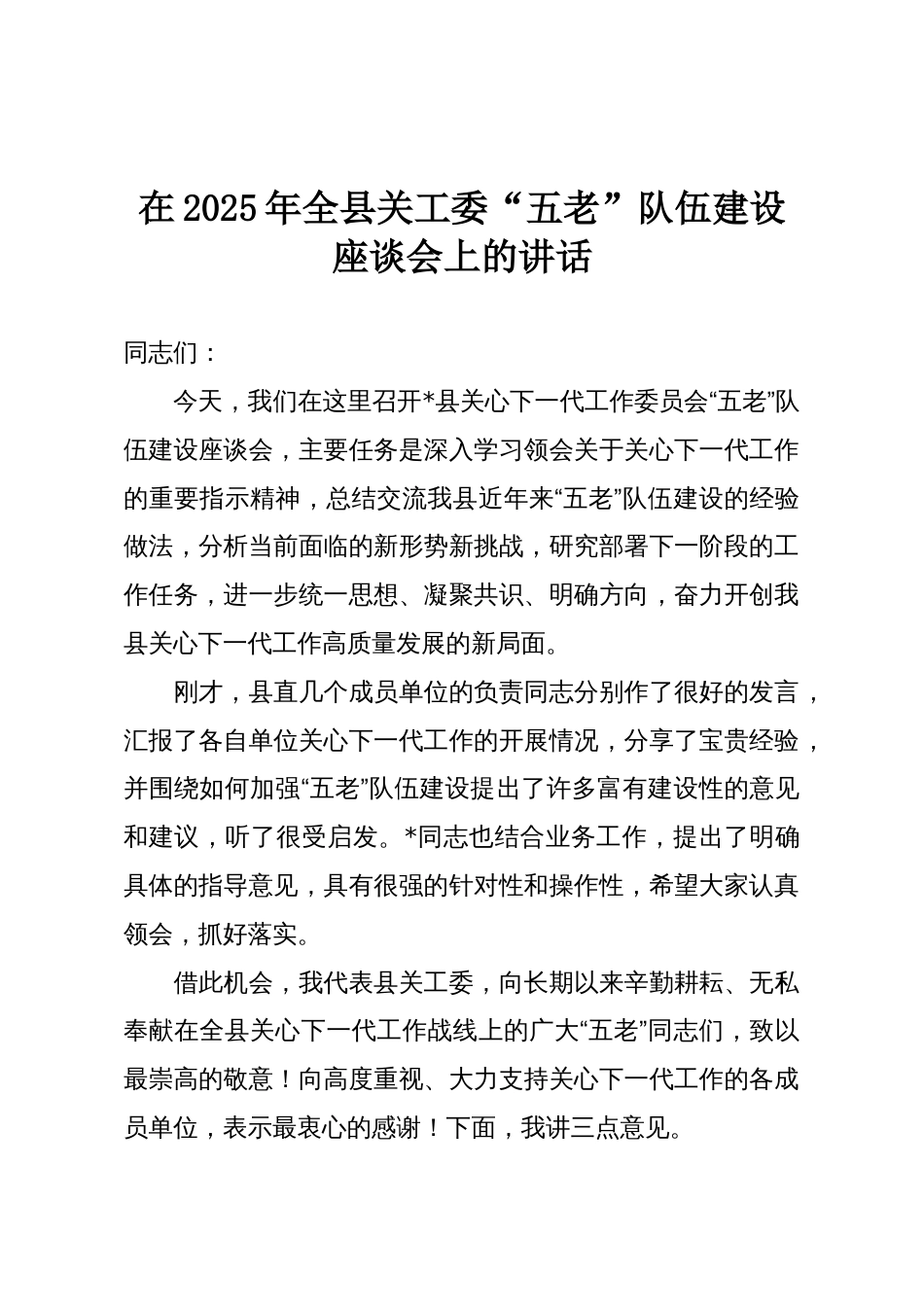 在2025年全县关工委“五老”队伍建设座谈会上的讲话

同志们：

今天，我们在这里召开*县关心下一代工作委员会“五老”队伍建设座谈会，主要任务是深入学习领会关于关心下一代工作的重要指示精神，总结交流我县近年来“五老”队伍建设的经验做法，分析当前面临的新形势新挑战，研究部署下一阶段的工作任务，进一步统一思想、凝聚共识、明确方向，奋力开创我县关心下一代工作高质量发展的新局面。

刚才，县直几个成员单位的负责同志分别作了很好的发言，汇报了各自单位关心下一代工作的开展情况，分享了宝贵经验，并围绕如何加强“五老”队伍建设提出了许多富有建设性的意见和建议，听了很受启发。*同志也结合业务工作，提出了明确具体的指导意见，具有很强的针对性和操作性，希望大家认真领会，抓好落实。

借此机会，我代表县关工委，向长期以来辛勤耕耘、无私奉献在全县关心下一代工作战线上的广大“五老”同志们，致以最崇高的敬意！向高度重视、大力支持关心下一代工作的各成员单位，表示最衷心的感谢！下面，我讲三点意见。